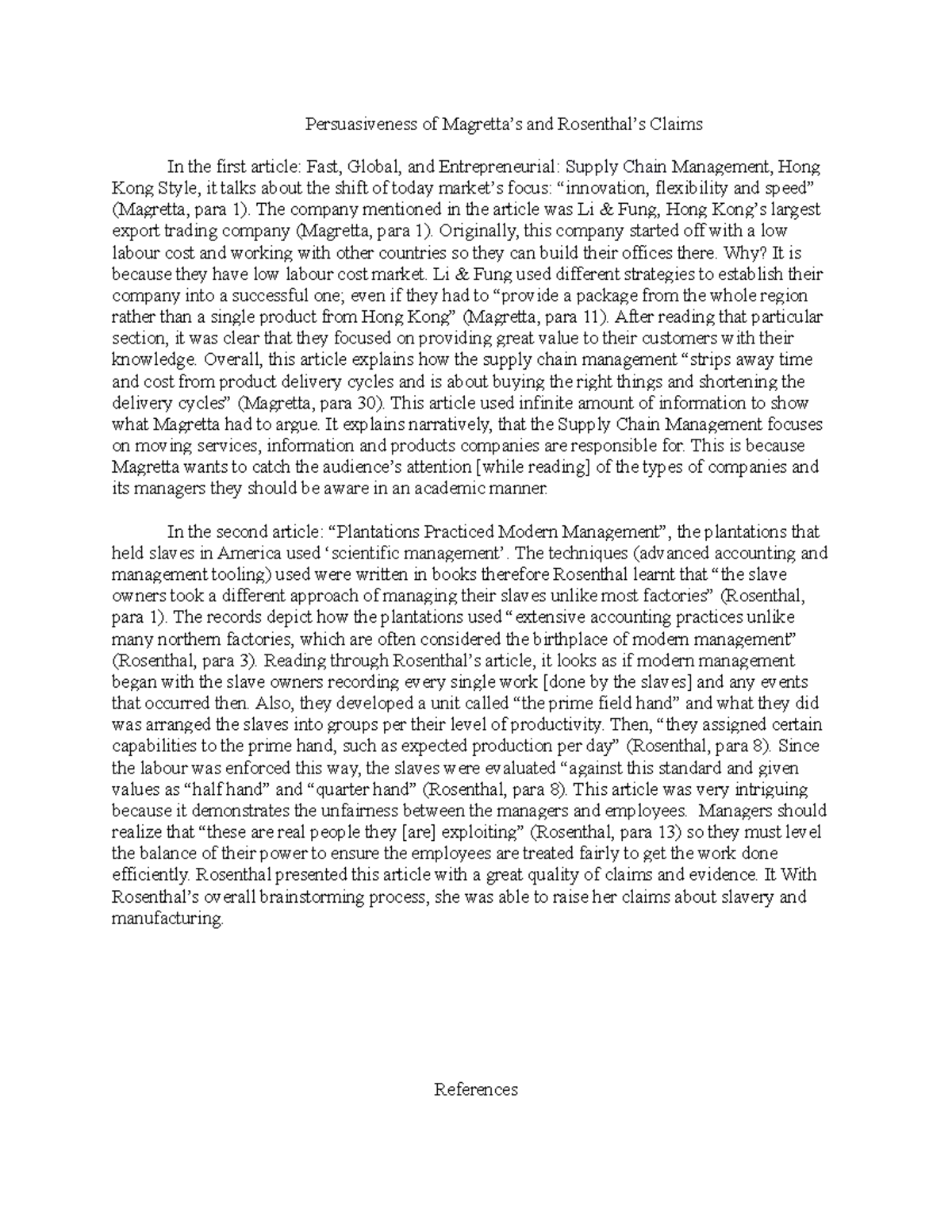 Persuasiveness of Magretta's and Rosenthal's Claims

In the first article: Fast, Global, and Entrepreneurial: Supply Chain Management, Hong Kong Style, it talks about the shift of today market's focus: "innovation, flexibility and speed" (Magretta, para 1). The company mentioned in the article was Li & Fung, Hong Kong's largest export trading company (Magretta, para 1). Originally, this company started off with a low labour cost and working with other countries so they can build their offices there. Why? It is because they have low labour cost market. Li & Fung used different strategies to establish their company into a successful one; even if they had to "provide a package from the whole region rather than a single product from Hong Kong" (Magretta, para 11). After reading that particular section, it was clear that they focused on providing great value to their customers with their knowledge. Overall, this article explains how the supply chain management "strips away time and cost from product delivery cycles and is about buying the right things and shortening the delivery cycles" (Magretta, para 30). This article used infinite amount of information to show what Magretta had to argue. It explains narratively, that the Supply Chain Management focuses on moving services, information and products companies are responsible for. This is because Magretta wants to catch the audience's attention [while reading] of the types of companies and its managers they should be aware in an academic manner.

In the second article: "Plantations Practiced Modern Management", the plantations that held slaves in America used 'scientific management'. The techniques (advanced accounting and management tooling) used were written in books therefore Rosenthal learnt that "the slave owners took a different approach of managing their slaves unlike most factories" (Rosenthal, para 1). The records depict how the plantations used "extensive accounting practices unlike many northern factories, which are often considered the birthplace of modern management" (Rosenthal, para 3). Reading through Rosenthal's article, it looks as if modern management began with the slave owners recording every single work [done by the slaves] and any events that occurred then. Also, they developed a unit called "the prime field hand" and what they did was arranged the slaves into groups per their level of productivity. Then, "they assigned certain capabilities to the prime hand, such as expected production per day" (Rosenthal, para 8). Since the labour was enforced this way, the slaves were evaluated "against this standard and given values as "half hand" and "quarter hand" (Rosenthal, para 8). This article was very intriguing because it demonstrates the unfairness between the managers and employees. Managers should realize that "these are real people they [are] exploiting" (Rosenthal, para 13) so they must level the balance of their power to ensure the employees are treated fairly to get the work done efficiently. Rosenthal presented this article with a great quality of claims and evidence. It With Rosenthal's overall brainstorming process, she was able to raise her claims about slavery and manufacturing.

References